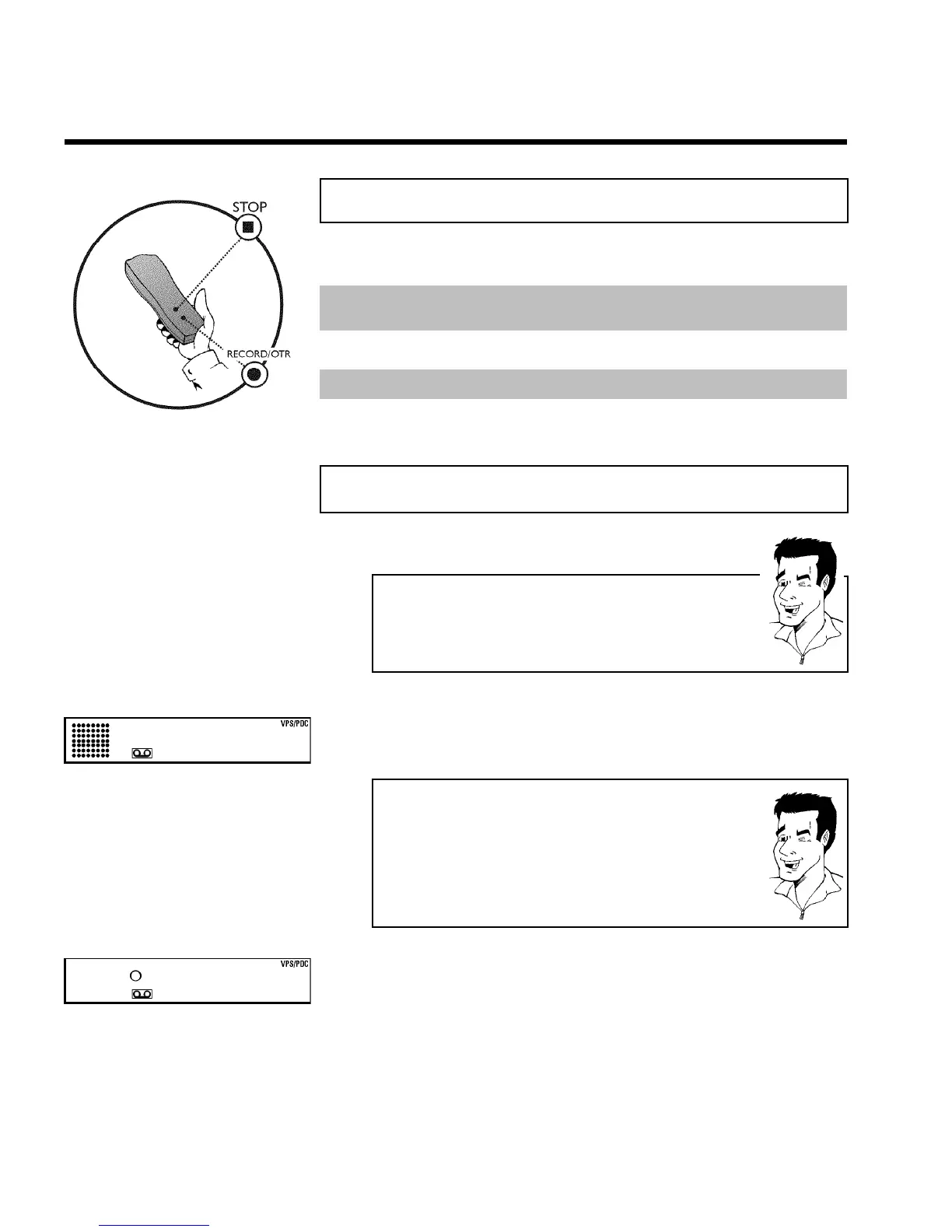 STOP

RECORD/OTR

VPS/PDC

VPS/PDC